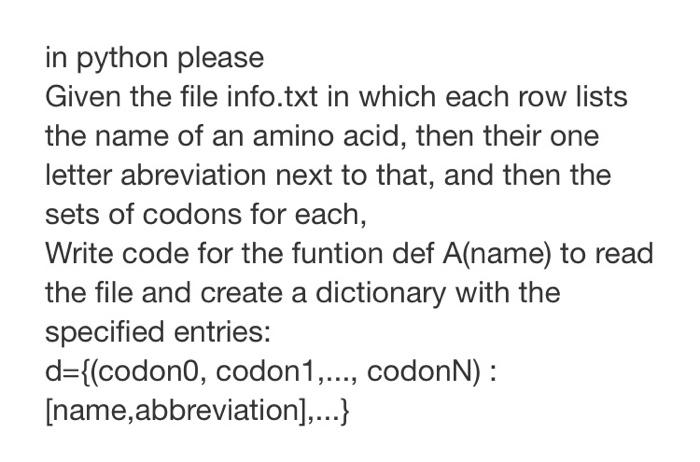 in python please
Given the file info.txt in which each row lists the name of an amino acid, then their one letter abreviation next to that, and then the sets of codons for each,
Write code for the funtion def A(name) to read the file and create a dictionary with the specified entries:
d={(codon0, codon1,..., codonN) : [name,abbreviation],...}